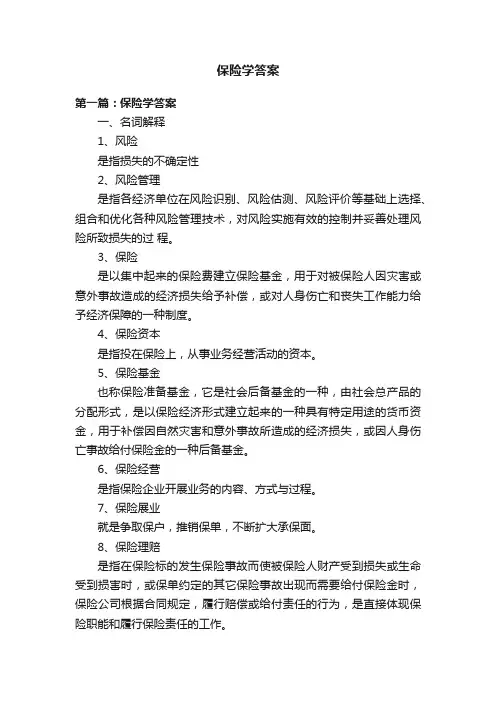 保险学答案

第一篇：保险学答案

一、名词解释

1、风险

是指损失的不确定性

2、风险管理

是指各经济单位在风险识别、风险估测、风险评价等基础上选择、组合和优化各种风险管理技术，对风险实施有效的控制并妥善处理风险所致损失的过 程。

3、保险

是以集中起来的保险费建立保险基金，用于对被保险人因灾害或意外事故造成的经济损失给予补偿，或对人身伤亡和丧失工作能力给予经济保障的一种制度。

4、保险资本

是指投在保险上，从事业务经营活动的资本。

5、保险基金

也称保险准备基金，它是社会后备基金的一种，由社会总产品的分配形式，是以保险经济形式建立起来的一种具有特定用途的货币资金，用于补偿因自然灾害和意外事故所造成的经济损失，或因人身伤亡事故给付保险金的一种后备基金。

6、保险经营

是指保险企业开展业务的内容、方式与过程。

7、保险展业

就是争取保户，推销保单，不断扩大承保面。

8、保险理赔

是指在保险标的发生保险事故而使被保险人财产受到损失或生命受到损害时，或保单约定的其它保险事故出现而需要给付保险金时，保险公司根据合同规定，履行赔偿或给付责任的行为，是直接体现保险职能和履行保险责任的工作。